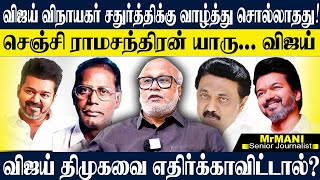 விஜய் விநாயகர் சதுர்த்திக்கு வாழ்த்து சொல்லாதது!

செஞ்சி ராமசந்திரன் யாரு... விஜய்

MrMANI
Senior Journalist

விஜய் திமுகவை எதிர்க்காவிட்டால்?